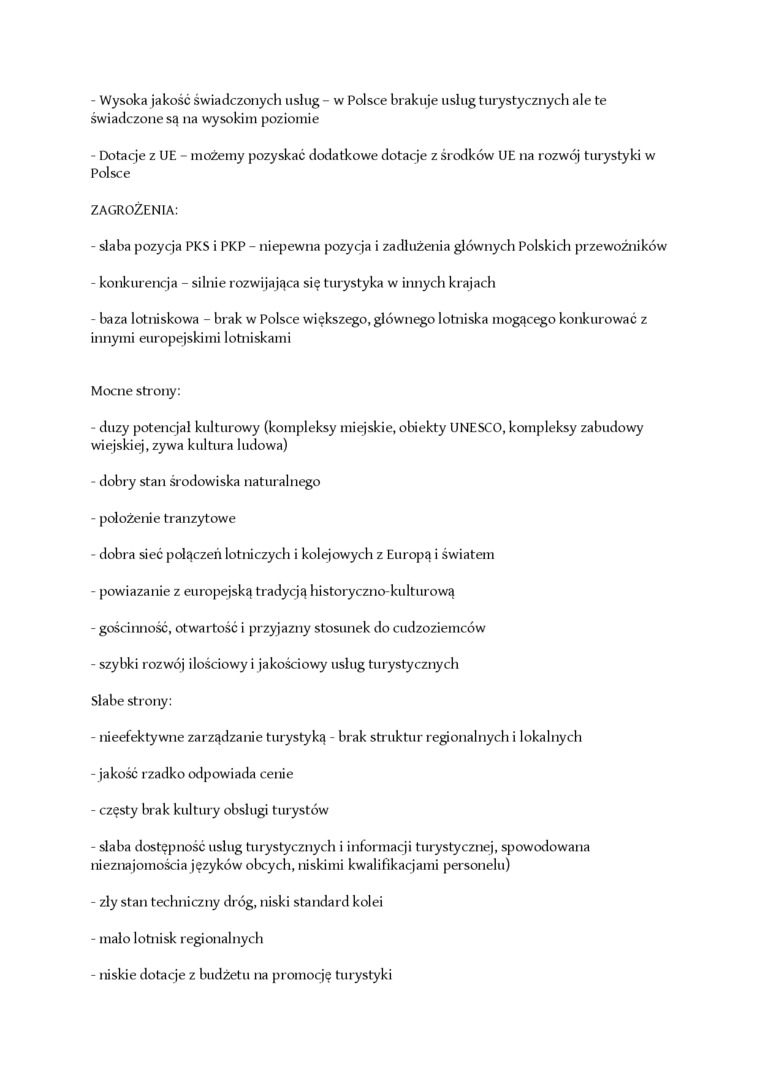 - Wysoka jakość świadczonych usług – w Polsce brakuje usług turystycznych ale te świadczone są na wysokim poziomie

- Dotacje z UE – możemy pozyskać dodatkowe dotacje z środków UE na rozwój turystyki w Polsce

ZAGROŻENIA:

- słaba pozycja PKS i PKP – niepewna pozycja i zadłużenia głównych Polskich przewoźników

- konkurencja – silnie rozwijająca się turystyka w innych krajach

- baza lotniskowa – brak w Polsce większego, głównego lotniska mogącego konkurować z innymi europejskimi lotniskami

Mocne strony:

- duzy potencjał kulturowy (kompleksy miejskie, obiekty UNESCO, kompleksy zabudowy wiejskiej, zywa kultura ludowa)

- dobry stan środowiska naturalnego

- położenie tranzytowe

- dobra sieć połączeń lotniczych i kolejowych z Europą i światem

- powiazanie z europejską tradycją historyczno-kulturową

- gościnność, otwartość i przyjazny stosunek do cudzoziemców

- szybki rozwój ilościowy i jakościowy usług turystycznych

Słabe strony:

- nieefektywne zarządzanie turystyką - brak struktur regionalnych i lokalnych

- jakość rzadko odpowiada cenie

- częsty brak kultury obsługi turystów

- słaba dostępność usług turystycznych i informacji turystycznej, spowodowana nieznajomościa języków obcych, niskimi kwalifikacjami personelu)

- zły stan techniczny dróg, niski standard kolei

- mało lotnisk regionalnych

- niskie dotacje z budżetu na promocję turystyki